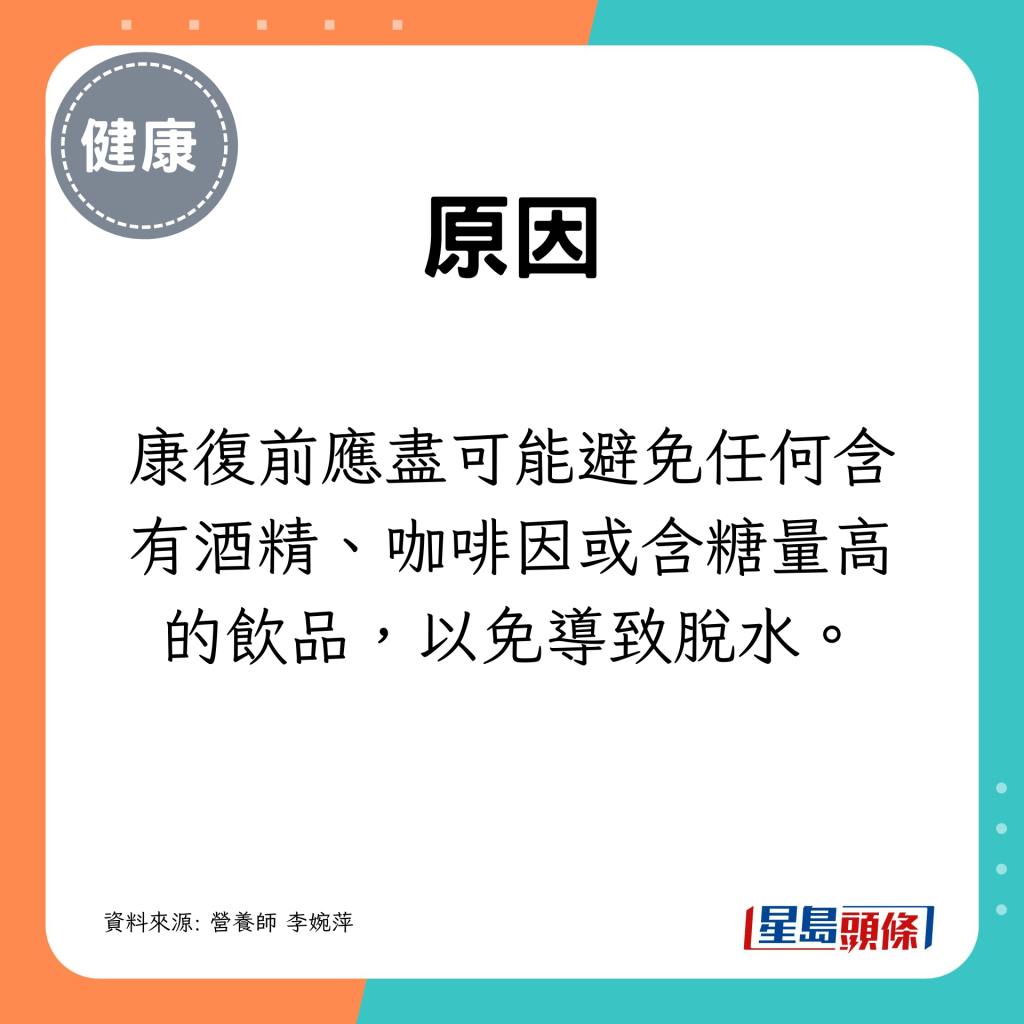 健康

原因

康復前應盡可能避免任何含有酒精、咖啡因或含糖量高的飲品，以免導致脫水。

資料來源: 營養師 李婉萍

星島頭條